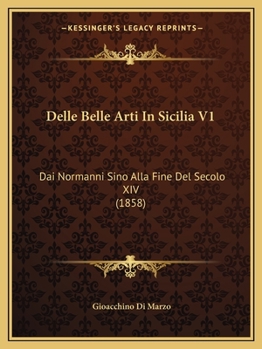 —KESSINGER'S LEGACY REPRINTS—

Delle Belle Arti In Sicilia V1

Dai Normanni Sino Alla Fine Del Secolo XIV
(1858)

Gioacchino Di Marzo